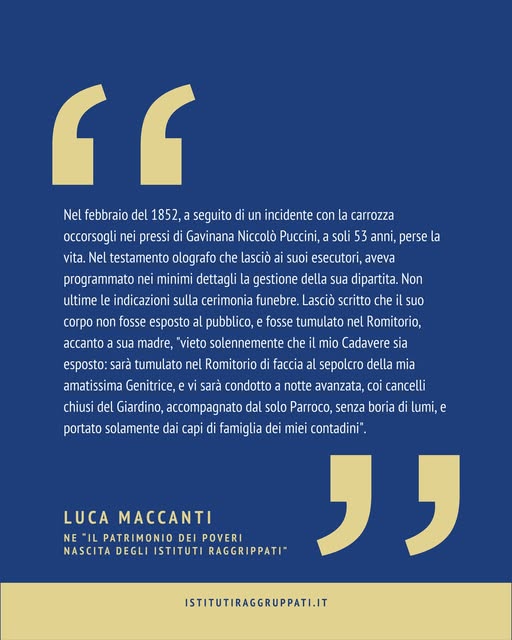 Nel febbraio del 1852, a seguito di un incidente con la carrozza occorsogli nei pressi di Gavinana Niccolò Puccini, a soli 53 anni, perse la vita. Nel testamento olografo che lasciò ai suoi esecutori, aveva programmato nei minimi dettagli la gestione della sua dipartita. Non ultime le indicazioni sulla cerimonia funebre. Lasciò scritto che il suo corpo non fosse esposto al pubblico, e fosse tumulato nel Romitorio, accanto a sua madre, "vieto solennemente che il mio Cadavere sia esposto: sarà tumulato nel Romitorio di faccia al sepolcro della mia amatissima Genitrice, e vi sarà condotto a notte avanzata, coi cancelli chiusi del Giardino, accompagnato dal solo Parroco, senza boria di lumi, e portato solamente dai capi di famiglia dei miei contadini".

LUCA MACCANTI

NE "IL PATRIMONIO DEI POVERI NASCITA DEGLI ISTITUTI RAGGRIPPATI"

ISTITUTIRAGGRUPPATI.IT